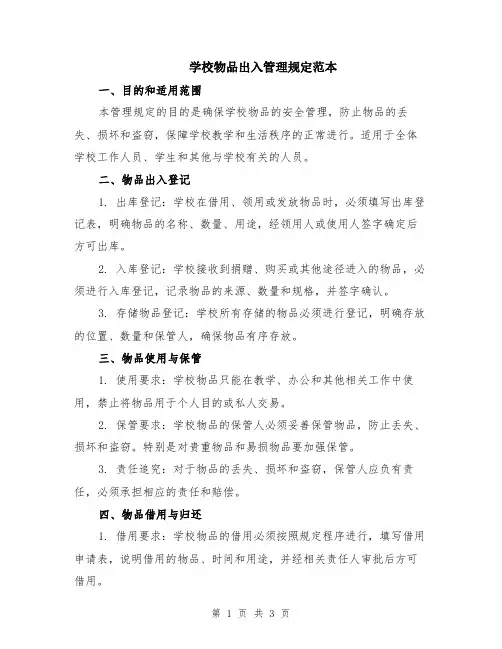 学校物品出入管理规定范本

一、目的和适用范围

本管理规定的目的是确保学校物品的安全管理，防止物品的丢失、损坏和盗窃，保障学校教学和生活秩序的正常进行。适用于全体学校工作人员、学生和其他与学校有关的人员。

二、物品出入登记

1. 出库登记：学校在借用、领用或发放物品时，必须填写出库登记表，明确物品的名称、数量、用途，经领用人或使用人签字确定后方可出库。

2. 入库登记：学校接收到捐赠、购买或其他途径进入的物品，必须进行入库登记，记录物品的来源、数量和规格，并签字确认。

3. 存储物品登记：学校所有存储的物品必须进行登记，明确存放的位置、数量和保管人，确保物品有序存放。

三、物品使用与保管

1. 使用要求：学校物品只能在教学、办公和其他相关工作中使用，禁止将物品用于个人目的或私人交易。

2. 保管要求：学校物品的保管人必须妥善保管物品，防止丢失、损坏和盗窃。特别是对贵重物品和易损物品要加强保管。

3. 责任追究：对于物品的丢失、损坏和盗窃，保管人应负有责任，必须承担相应的责任和赔偿。

四、物品借用与归还

1. 借用要求：学校物品的借用必须按照规定程序进行，填写借用申请表，说明借用的物品、时间和用途，并经相关责任人审批后方可借用。

第 1 页 共 3 页